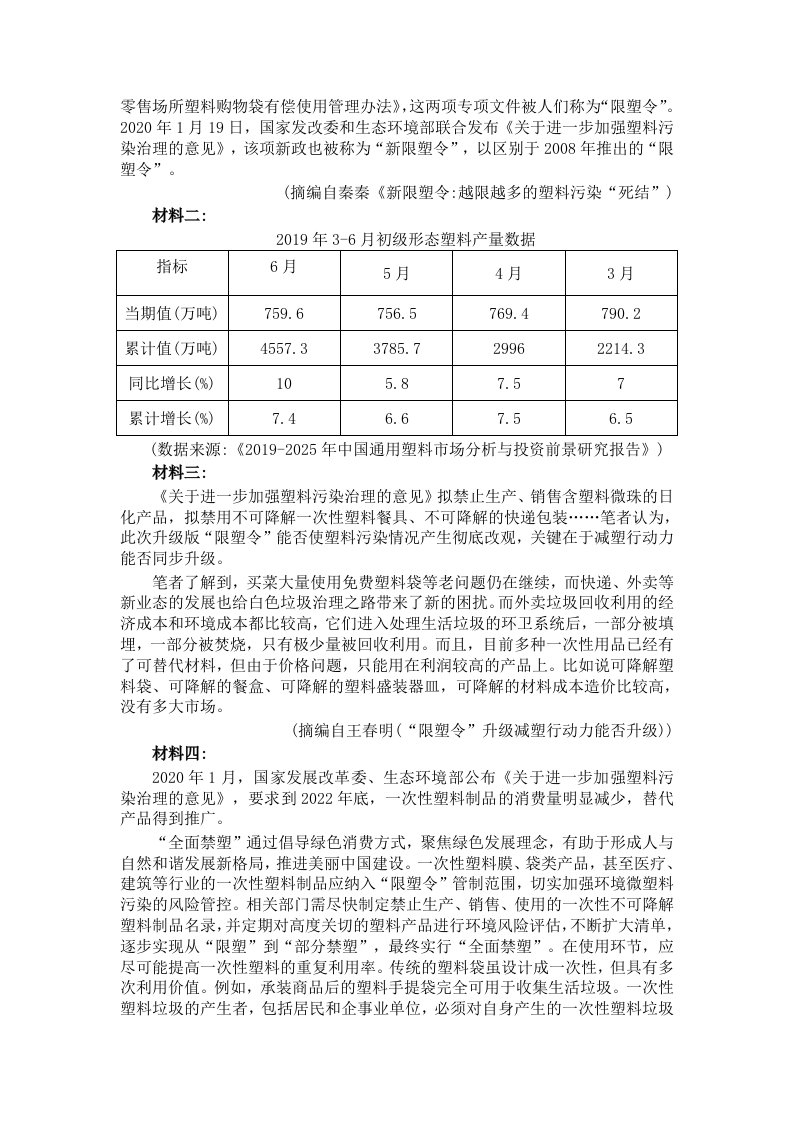 零售场所塑料购物袋有偿使用管理办法》，这两项专项文件被人们称为“限塑令”。2020年1月19日，国家发改委和生态环境部联合发布《关于进一步加强塑料污染治理的意见》，该项新政也被称为“新限塑令”，以区别于2008年推出的“限塑令”。

（摘编自秦秦《新限塑令:越限越多的塑料污染“死结”）

材料二:

2019年3-6月初级形态塑料产量数据

| 指标 | 6月 | 5月 | 4月 | 3月 |
|---|---|---|---|---|
| 当期值(万吨) | 759.6 | 756.5 | 769.4 | 790.2 |
| 累计值(万吨) | 4557.3 | 3785.7 | 2996 | 2214.3 |
| 同比增长(%) | 10 | 5.8 | 7.5 | 7 |
| 累计增长(%) | 7.4 | 6.6 | 7.5 | 6.5 |

（数据来源:《2019-2025年中国通用塑料市场分析与投资前景研究报告》）

材料三:

《关于进一步加强塑料污染治理的意见》拟禁止生产、销售含塑料微珠的日化产品，拟禁用不可降解一次性塑料餐具、不可降解的快递包装……笔者认为，此次升级版“限塑令”能否使塑料污染情况产生彻底改观，关键在于减塑行动力能否同步升级。

笔者了解到，买菜大量使用免费塑料袋等老问题仍在继续，而快递、外卖等新业态的发展也给白色垃圾治理之路带来了新的困扰。而外卖垃圾回收利用的经济成本和环境成本都比较高，它们进入处理生活垃圾的环卫系统后，一部分被填埋，一部分被焚烧，只有极少量被回收利用。而且，目前多种一次性用品已经有了可替代材料，但由于价格问题，只能用在利润较高的产品上。比如说可降解塑料袋、可降解的餐盒、可降解的塑料盛装器皿，可降解的材料成本造价比较高，没有多大市场。

（摘编自王春明(“限塑令”升级减塑行动力能否升级))

材料四:

2020年1月，国家发展改革委、生态环境部公布《关于进一步加强塑料污染治理的意见》，要求到2022年底，一次性塑料制品的消费量明显减少，替代产品得到推广。

“全面禁塑”通过倡导绿色消费方式，聚焦绿色发展理念，有助于形成人与自然和谐发展新格局，推进美丽中国建设。一次性塑料膜、袋类产品，甚至医疗、建筑等行业的一次性塑料制品应纳入“限塑令”管制范围，切实加强环境微塑料污染的风险管控。相关部门需尽快制定禁止生产、销售、使用的一次性不可降解塑料制品名录，并定期对高度关切的塑料产品进行环境风险评估，不断扩大清单，逐步实现从“限塑”到“部分禁塑”，最终实行“全面禁塑”。在使用环节，应尽可能提高一次性塑料的重复利用率。传统的塑料袋虽设计成一次性，但具有多次利用价值。例如，承装商品后的塑料手提袋完全可用于收集生活垃圾。一次性塑料垃圾的产生者，包括居民和企事业单位，必须对自身产生的一次性塑料垃圾